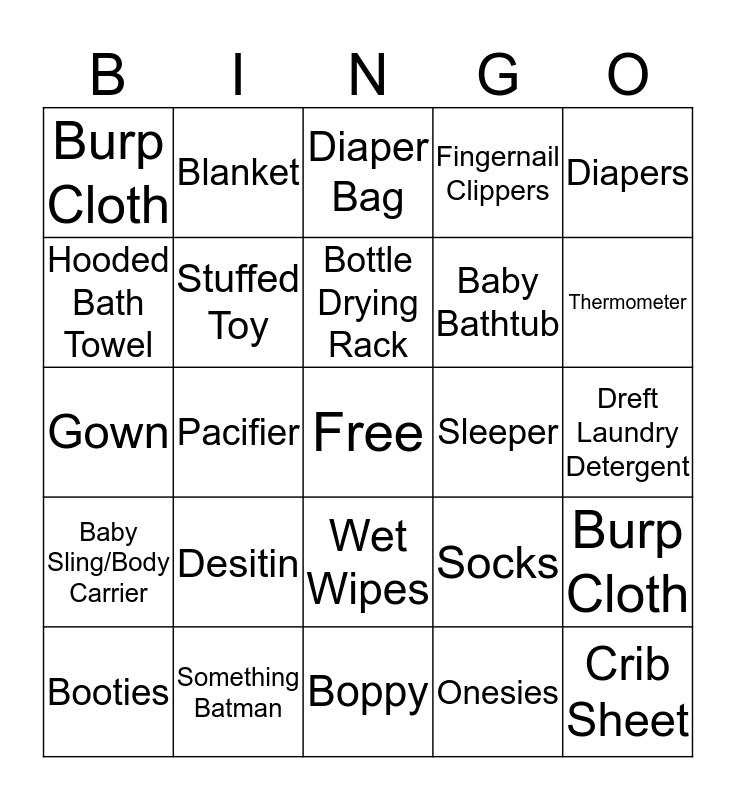 | B | I | N | G | O |
|---|---|---|---|---|
| Burp Cloth | Blanket | Diaper Bag | Fingernail Clippers | Diapers |
| Hooded Bath Towel | Stuffed Toy | Bottle Drying Rack | Baby Bathtub | Thermometer |
| Gown | Pacifier | Free | Sleeper | Dreft Laundry Detergent |
| Baby Sling/Body Carrier | Desitin | Wet Wipes | Socks | Burp Cloth |
| Booties | Something Batman | Boppy | Onesies | Crib Sheet |